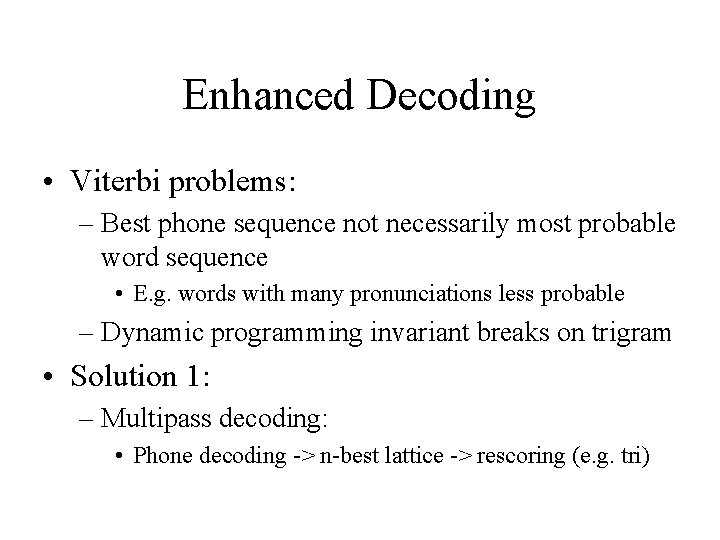 Enhanced Decoding

• Viterbi problems:
– Best phone sequence not necessarily most probable word sequence
• E.g. words with many pronunciations less probable
– Dynamic programming invariant breaks on trigram
• Solution 1:
– Multipass decoding:
• Phone decoding -> n-best lattice -> rescoring (e.g. tri)